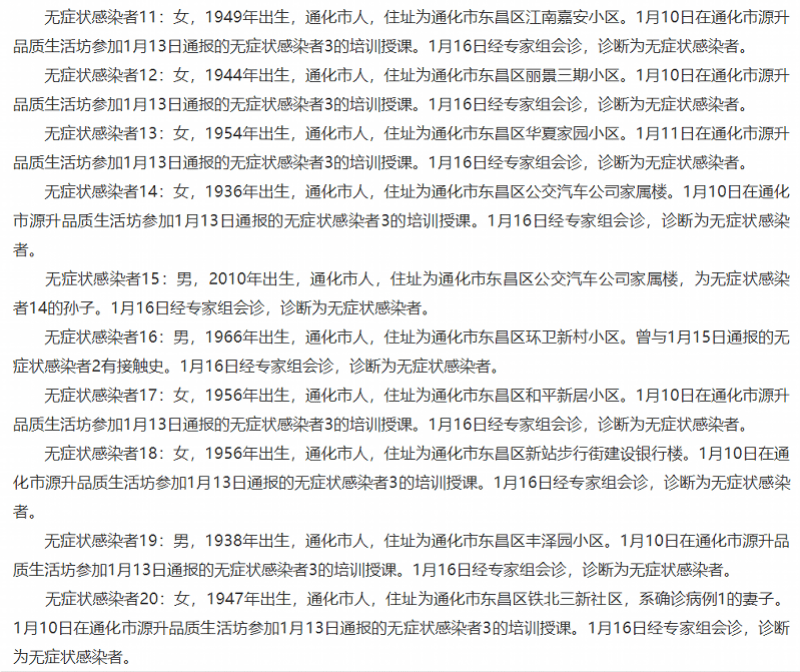 无症状感染者11：女，1949年出生，通化市人，住址为通化市东昌区江南嘉安小区。1月10日在通化市源升品质生活坊参加1月13日通报的无症状感染者3的培训授课。1月16日经专家组会诊，诊断为无症状感染者。

无症状感染者12：女，1944年出生，通化市人，住址为通化市东昌区丽景三期小区。1月10日在通化市源升品质生活坊参加1月13日通报的无症状感染者3的培训授课。1月16日经专家组会诊，诊断为无症状感染者。

无症状感染者13：女，1954年出生，通化市人，住址为通化市东昌区华夏家园小区。1月11日在通化市源升品质生活坊参加1月13日通报的无症状感染者3的培训授课。1月16日经专家组会诊，诊断为无症状感染者。

无症状感染者14：女，1936年出生，通化市人，住址为通化市东昌区公交汽车公司家属楼。1月10日在通化市源升品质生活坊参加1月13日通报的无症状感染者3的培训授课。1月16日经专家组会诊，诊断为无症状感染者。

无症状感染者15：男，2010年出生，通化市人，住址为通化市东昌区公交汽车公司家属楼，为无症状感染者14的孙子。1月16日经专家组会诊，诊断为无症状感染者。

无症状感染者16：男，1966年出生，通化市人，住址为通化市东昌区环卫新村小区。曾与1月15日通报的无症状感染者2有接触史。1月16日经专家组会诊，诊断为无症状感染者。

无症状感染者17：女，1956年出生，通化市人，住址为通化市东昌区和平新居小区。1月10日在通化市源升品质生活坊参加1月13日通报的无症状感染者3的培训授课。1月16日经专家组会诊，诊断为无症状感染者。

无症状感染者18：女，1956年出生，通化市人，住址为通化市东昌区新站步行街建设银行楼。1月10日在通化市源升品质生活坊参加1月13日通报的无症状感染者3的培训授课。1月16日经专家组会诊，诊断为无症状感染者。

无症状感染者19：男，1938年出生，通化市人，住址为通化市东昌区丰泽园小区。1月10日在通化市源升品质生活坊参加1月13日通报的无症状感染者3的培训授课。1月16日经专家组会诊，诊断为无症状感染者。

无症状感染者20：女，1947年出生，通化市人，住址为通化市东昌区铁北三新社区，系确诊病例1的妻子。1月10日在通化市源升品质生活坊参加1月13日通报的无症状感染者3的培训授课。1月16日经专家组会诊，诊断为无症状感染者。